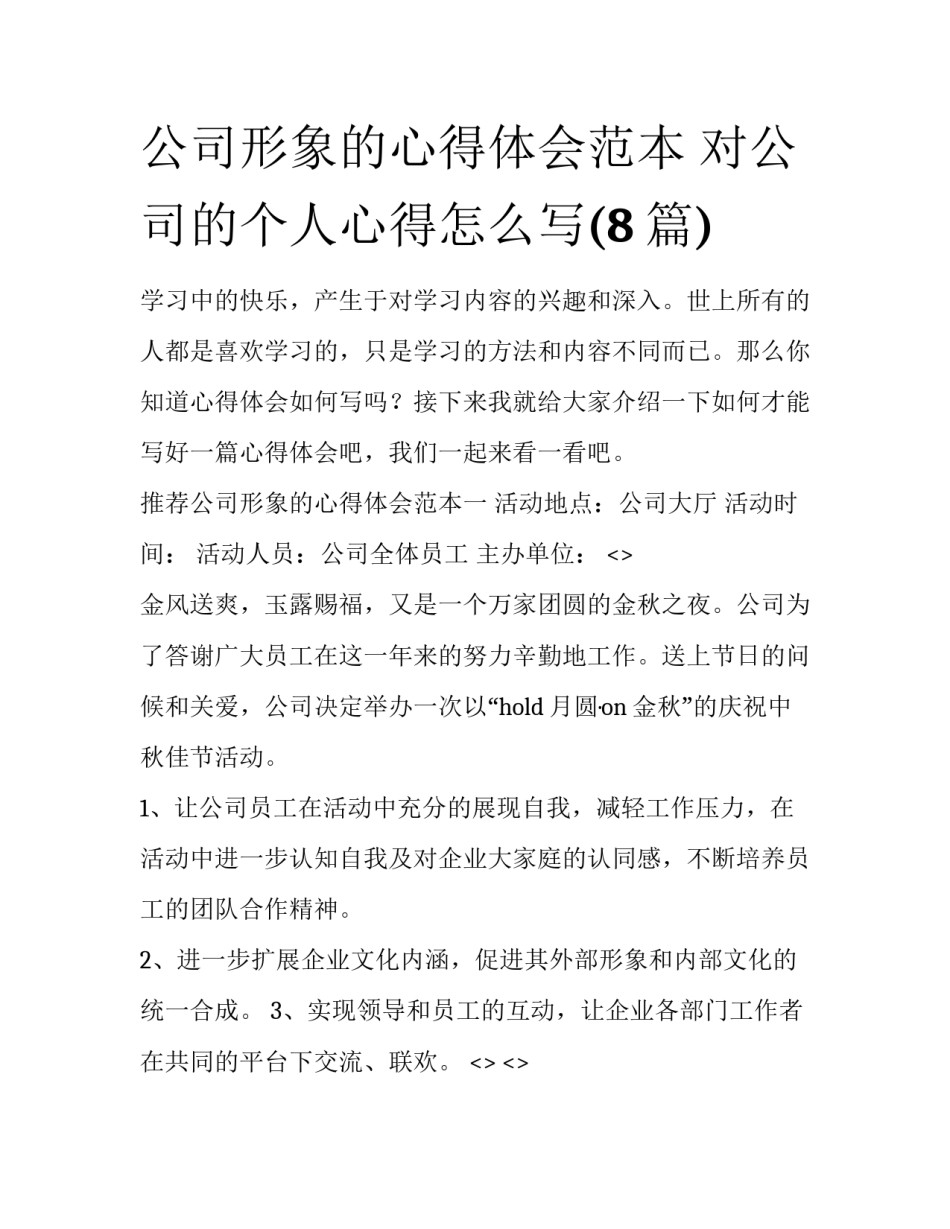 公司形象的心得体会范本 对公司的个人心得怎么写(8篇)

学习中的快乐，产生于对学习内容的兴趣和深入。世上所有的人都是喜欢学习的，只是学习的方法和内容不同而已。那么你知道心得体会如何写吗？接下来我就给大家介绍一下如何才能写好一篇心得体会吧，我们一起来看一看吧。

推荐公司形象的心得体会范本一 活动地点：公司大厅 活动时间： 活动人员：公司全体员工 主办单位： <>

金风送爽，玉露赐福，又是一个万家团圆的金秋之夜。公司为了答谢广大员工在这一年来的努力辛勤地工作。送上节日的问候和关爱，公司决定举办一次以“hold 月圆·on 金秋”的庆祝中秋佳节活动。

1、让公司员工在活动中充分的展现自我，减轻工作压力，在活动中进一步认知自我及对企业大家庭的认同感，不断培养员工的团队合作精神。

2、进一步扩展企业文化内涵，促进其外部形象和内部文化的统一合成。 3、实现领导和员工的互动，让企业各部门工作者在共同的平台下交流、联欢。 <> <>